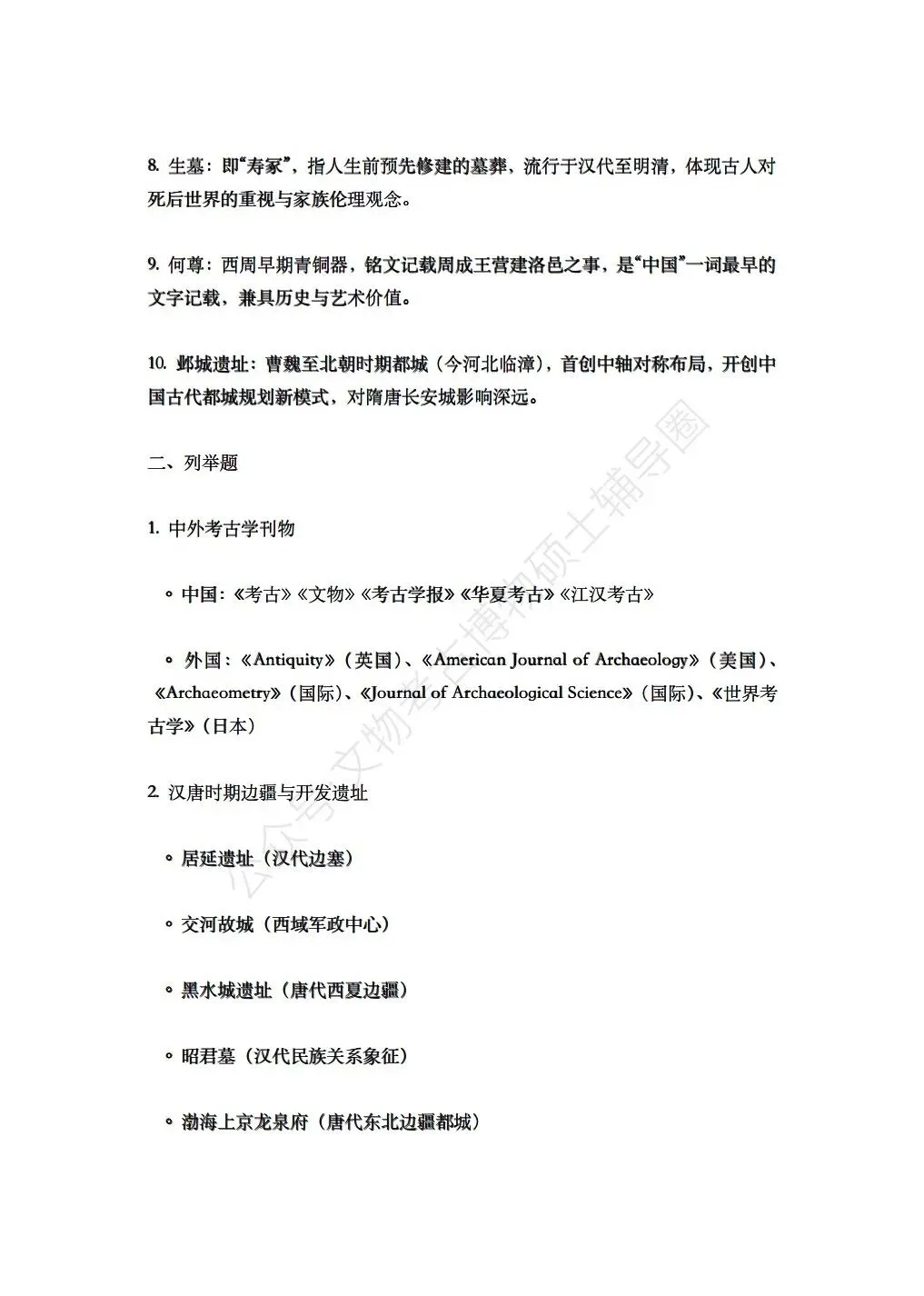 8. 生墓：即“寿冢”，指人生前预先修建的墓葬，流行于汉代至明清，体现古人对死后世界的重视与家族伦理观念。

9. 何尊：西周早期青铜器，铭文记载周成王营建洛邑之事，是“中国”一词最早的文字记载，兼具历史与艺术价值。

10. 邺城遗址：曹魏至北朝时期都城（今河北临漳），首创中轴对称布局，开创中国古代都城规划新模式，对隋唐长安城影响深远。

二、列举题

1. 中外考古学刊物

◦ 中国：《考古》《文物》《考古学报》《华夏考古》《江汉考古》

◦ 外国：《Antiquity》（英国）、《American Journal of Archaeology》（美国）、《Archaeometry》（国际）、《Journal of Archaeological Science》（国际）、《世界考古学》（日本）

2. 汉唐时期边疆与开发遗址

◦ 居延遗址（汉代边塞）

◦ 交河故城（西域军政中心）

◦ 黑水城遗址（唐代西夏边疆）

◦ 昭君墓（汉代民族关系象征）

◦ 渤海上京龙泉府（唐代东北边疆都城）

公众号文物考古博物硕士辅导圈